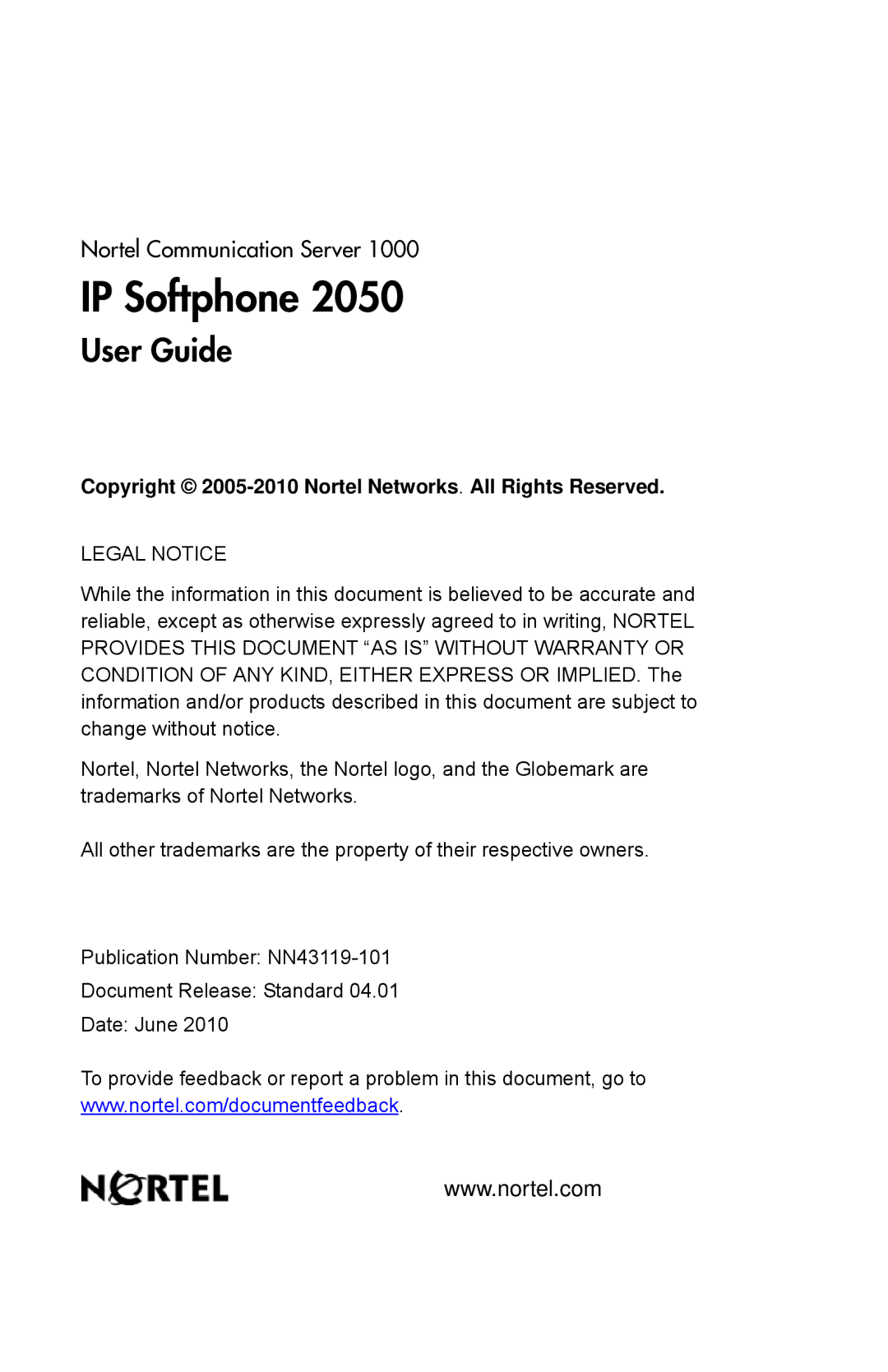 Nortel Communication Server 1000

IP Softphone 2050

User Guide

Copyright © 2005-2010 Nortel Networks. All Rights Reserved.

LEGAL NOTICE

While the information in this document is believed to be accurate and reliable, except as otherwise expressly agreed to in writing, NORTEL PROVIDES THIS DOCUMENT “AS IS” WITHOUT WARRANTY OR CONDITION OF ANY KIND, EITHER EXPRESS OR IMPLIED. The information and/or products described in this document are subject to change without notice.

Nortel, Nortel Networks, the Nortel logo, and the Globemark are trademarks of Nortel Networks.

All other trademarks are the property of their respective owners.

Publication Number: NN43119-101

Document Release: Standard 04.01

Date: June 2010

To provide feedback or report a problem in this document, go to www.nortel.com/documentfeedback.

NORTEL

www.nortel.com